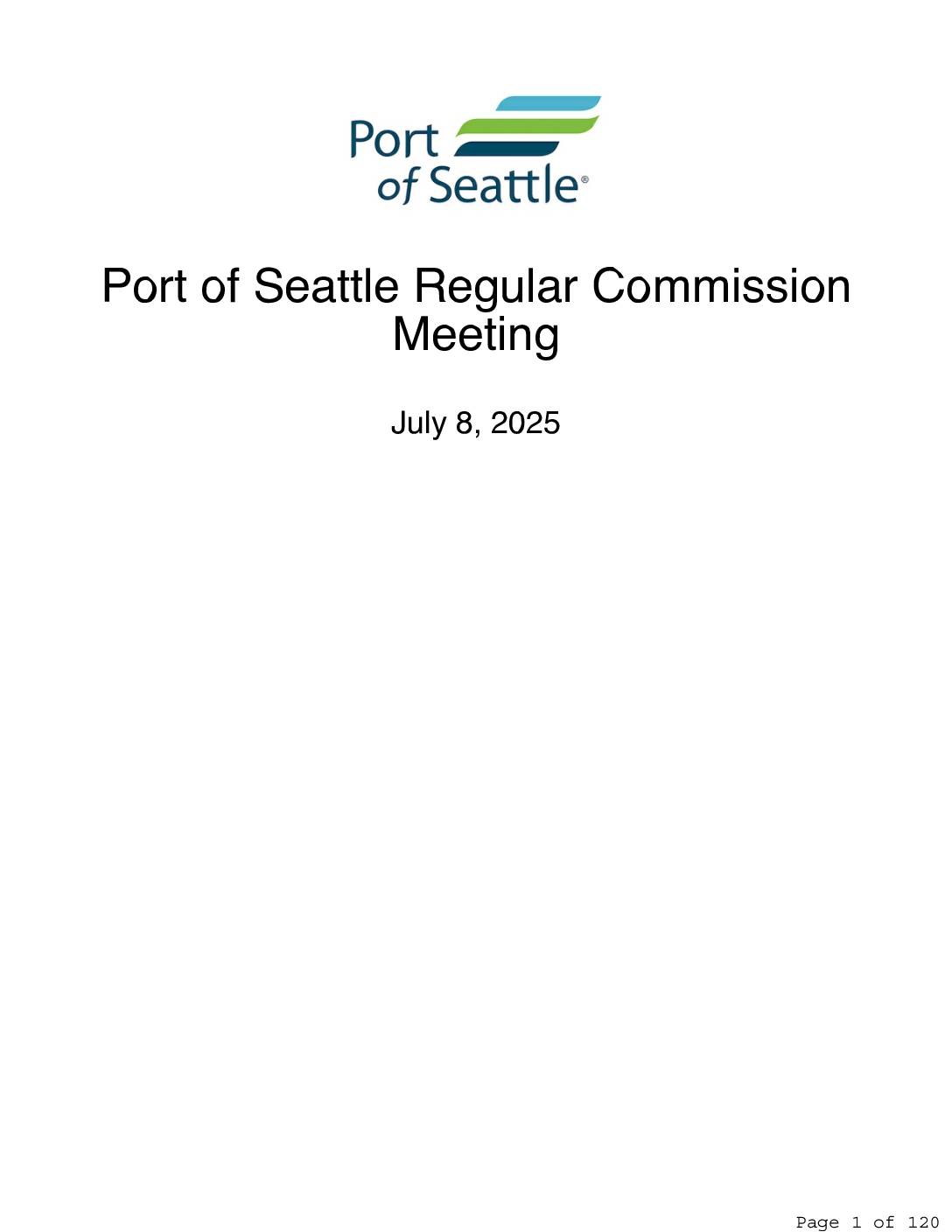 Port of Seattle®

Port of Seattle Regular Commission Meeting

July 8, 2025

Page 1 of 120